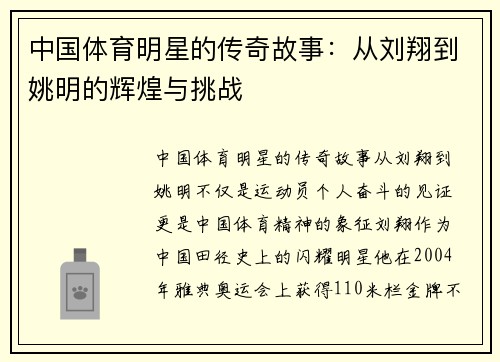 中国体育明星的传奇故事：从刘翔到姚明的辉煌与挑战

中国体育明星的传奇故事从刘翔到姚明不仅是运动员个人奋斗的见证更是中国体育精神的象征刘翔作为中国田径史上的闪耀明星他在2004年雅典奥运会上获得110米栏金牌不